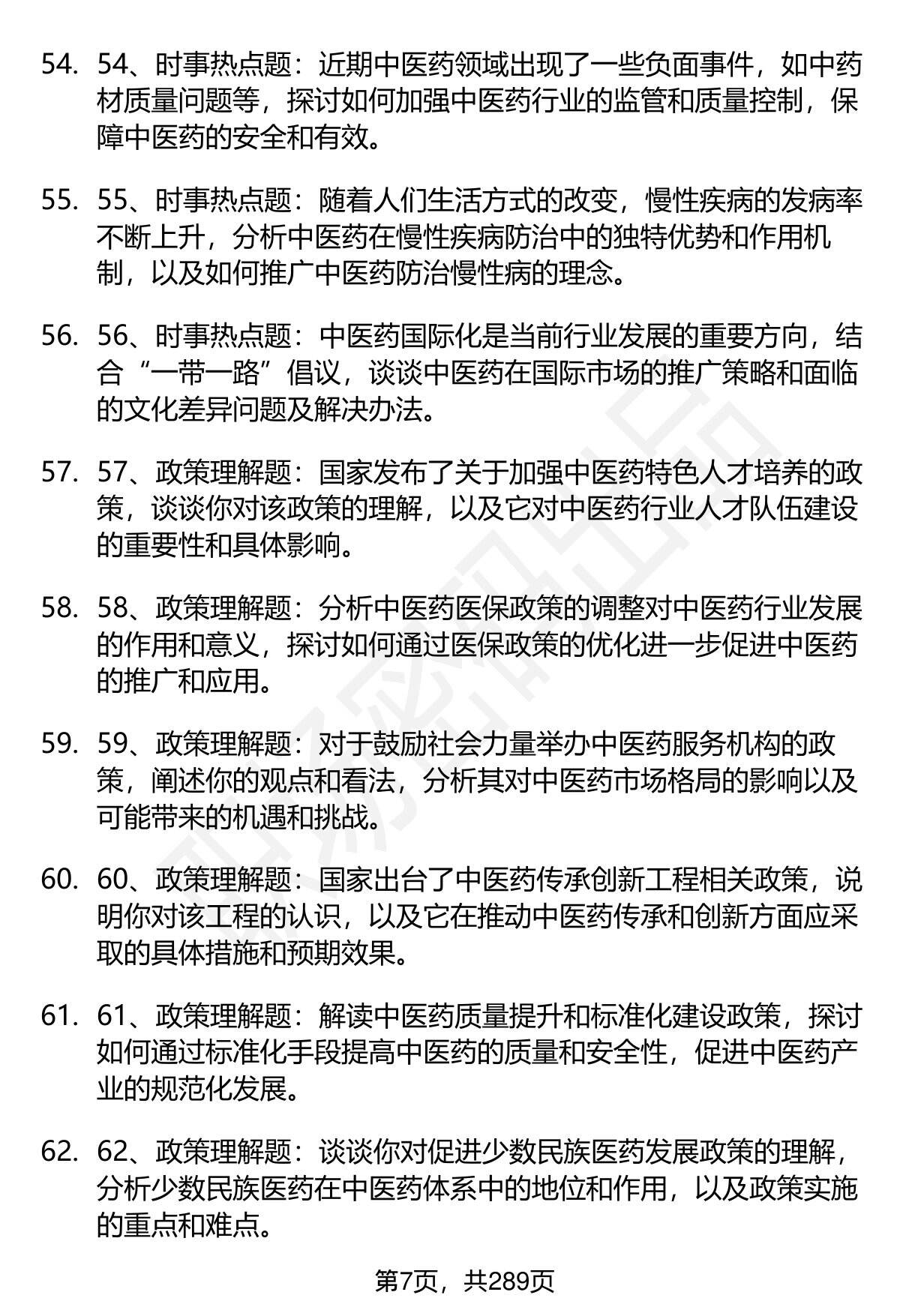 54. 54、时事热点题：近期中医药领域出现了一些负面事件，如中药材质量问题等，探讨如何加强中医药行业的监管和质量控制，保障中医药的安全和有效。

55. 55、时事热点题：随着人们生活方式的改变，慢性疾病的发病率不断上升，分析中医药在慢性疾病防治中的独特优势和作用机制，以及如何推广中医药防治慢性病的理念。

56. 56、时事热点题：中医药国际化是当前行业发展的重要方向，结合“一带一路”倡议，谈谈中医药在国际市场的推广策略和面临的文化差异问题及解决办法。

57. 57、政策理解题：国家发布了关于加强中医药特色人才培养的政策，谈谈你对该政策的理解，以及它对中医药行业人才队伍建设的重要性和具体影响。

58. 58、政策理解题：分析中医药医保政策的调整对中医药行业发展的作用和意义，探讨如何通过医保政策的优化进一步促进中医药的推广和应用。

59. 59、政策理解题：对于鼓励社会力量举办中医药服务机构的政策，阐述你的观点和看法，分析其对中医药市场格局的影响以及可能带来的机遇和挑战。

60. 60、政策理解题：国家出台了中医药传承创新工程相关政策，说明你对该工程的认识，以及它在推动中医药传承和创新方面应采取的具体措施和预期效果。

61. 61、政策理解题：解读中医药质量提升和标准化建设政策，探讨如何通过标准化手段提高中医药的质量和安全性，促进中医药产业的规范化发展。

62. 62、政策理解题：谈谈你对促进少数民族医药发展政策的理解，分析少数民族医药在中医药体系中的地位和作用，以及政策实施的重点和难点。

第7页，共289页